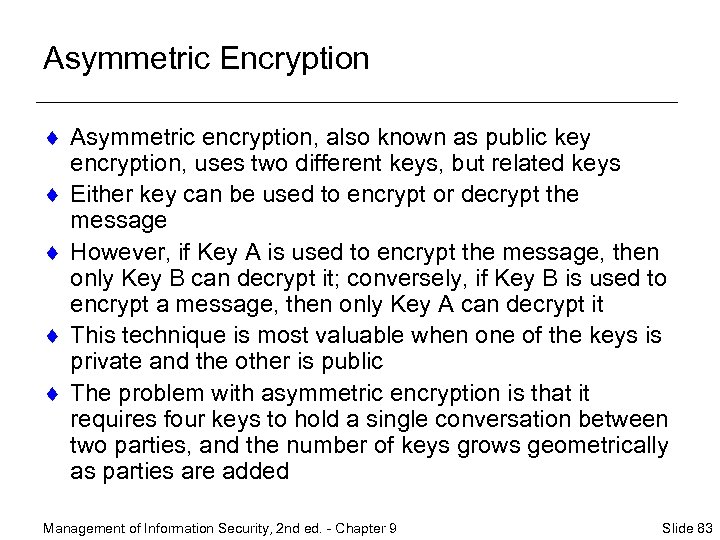 Asymmetric Encryption

♦ Asymmetric encryption, also known as public key encryption, uses two different keys, but related keys

♦ Either key can be used to encrypt or decrypt the message

♦ However, if Key A is used to encrypt the message, then only Key B can decrypt it; conversely, if Key B is used to encrypt a message, then only Key A can decrypt it

♦ This technique is most valuable when one of the keys is private and the other is public

♦ The problem with asymmetric encryption is that it requires four keys to hold a single conversation between two parties, and the number of keys grows geometrically as parties are added

Management of Information Security, 2nd ed. - Chapter 9

Slide 83